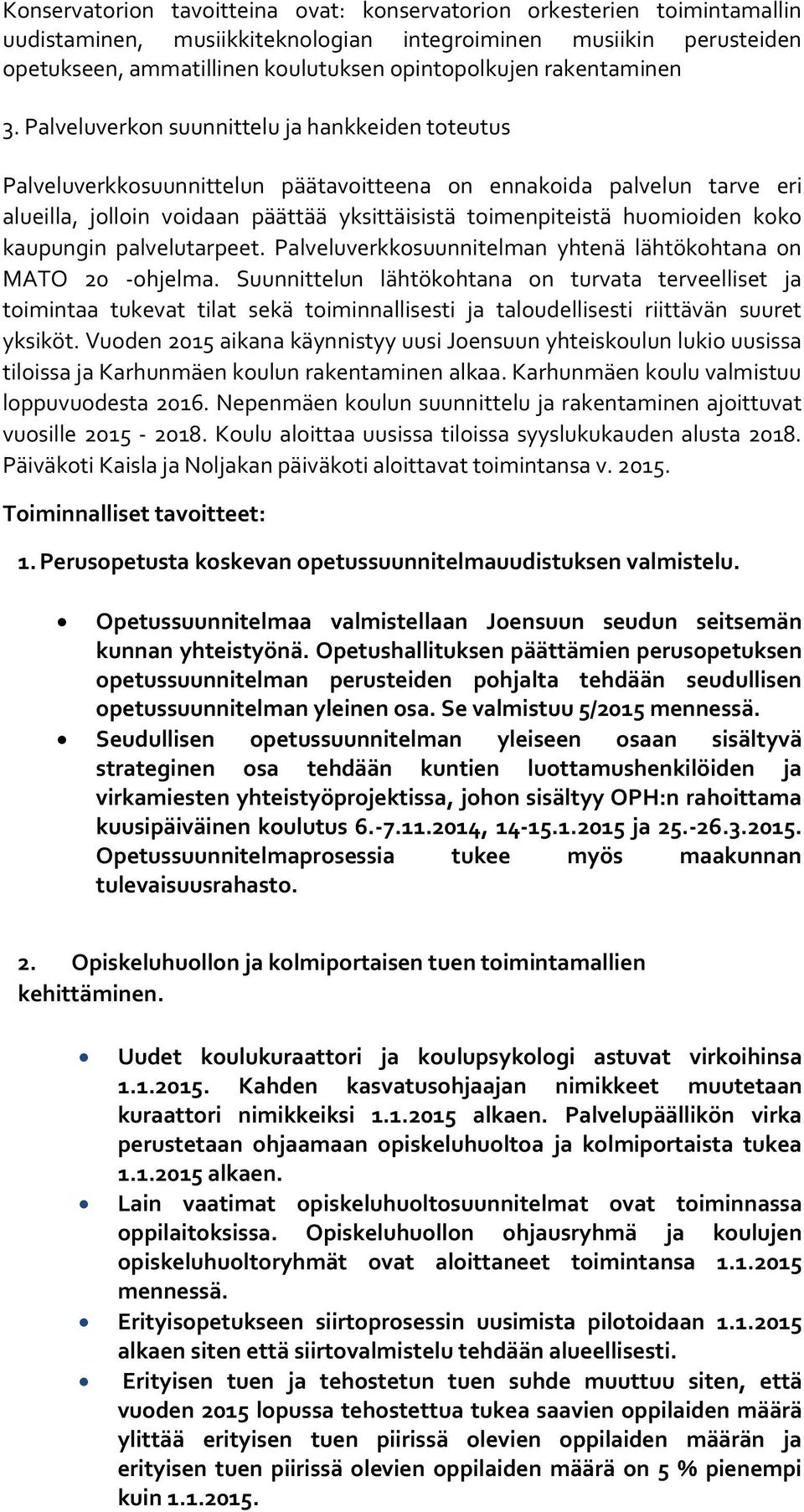 Konservatorion tavoitteina ovat: konservatorion orkesterien toimintamallin uudistaminen, musiikkiteknologian integroiminen musiikin perusteiden opetukseen, ammatillinen koulutuksen opintopolkujen rakentaminen

3. Palveluverkon suunnittelu ja hankkeiden toteutus

Palveluverkkosuunnittelun päätavoitteena on ennakoida palvelun tarve eri alueilla, jolloin voidaan päättää yksittäisistä toimenpiteistä huomioiden koko kaupungin palvelutarpeet. Palveluverkkosuunnitelman yhtenä lähtökohtana on MATO 20 -ohjelma. Suunnittelun lähtökohtana on turvata terveelliset ja toimintaa tukevat tilat sekä toiminnallisesti ja taloudellisesti riittävän suuret yksiköt. Vuoden 2015 aikana käynnistyy uusi Joensuun yhteiskoulun lukio uusissa tiloissa ja Karhunmäen koulun rakentaminen alkaa. Karhunmäen koulu valmistuu loppuvuodesta 2016. Nepenmäen koulun suunnittelu ja rakentaminen ajoittuvat vuosille 2015 - 2018. Koulu aloittaa uusissa tiloissa syyslukukauden alusta 2018. Päiväkoti Kaisla ja Noljakan päiväkoti aloittavat toimintansa v. 2015.

Toiminnalliset tavoitteet:

1. Perusopetusta koskevan opetussuunnitelmauudistuksen valmistelu.

• Opetussuunnitelmaa valmistellaan Joensuun seudun seitsemän kunnan yhteistyönä. Opetushallituksen päättämien perusopetuksen opetussuunnitelman perusteiden pohjalta tehdään seudullisen opetussuunnitelman yleinen osa. Se valmistuu 5/2015 mennessä.
• Seudullisen opetussuunnitelman yleiseen osaan sisältyvä strateginen osa tehdään kuntien luottamushenkilöiden ja virkamiesten yhteistyöprojektissa, johon sisältyy OPH:n rahoittama kuusipäiväinen koulutus 6.-7.11.2014, 14-15.1.2015 ja 25.-26.3.2015. Opetussuunnitelmaprosessia tukee myös maakunnan tulevaisuusrahasto.

2. Opiskeluhuollon ja kolmiportaisen tuen toimintamallien kehittäminen.

• Uudet koulukuraattori ja koulupsykologi astuvat virkoihinsa 1.1.2015. Kahden kasvatusohjaajan nimikkeet muutetaan kuraattori nimikkeiksi 1.1.2015 alkaen. Palvelupäällikön virka perustetaan ohjaamaan opiskeluhuoltoa ja kolmiportaista tukea 1.1.2015 alkaen.
• Lain vaatimat opiskeluhuoltosuunnitelmat ovat toiminnassa oppilaitoksissa. Opiskeluhuollon ohjausryhmä ja koulujen opiskeluhuoltoryhmät ovat aloittaneet toimintansa 1.1.2015 mennessä.
• Erityisopetukseen siirtoprosessin uusimista pilotoidaan 1.1.2015 alkaen siten että siirtovalmistelu tehdään alueellisesti.
• Erityisen tuen ja tehostetun tuen suhde muuttuu siten, että vuoden 2015 lopussa tehostettua tukea saavien oppilaiden määrä ylittää erityisen tuen piirissä olevien oppilaiden määrän ja erityisen tuen piirissä olevien oppilaiden määrä on 5 % pienempi kuin 1.1.2015.